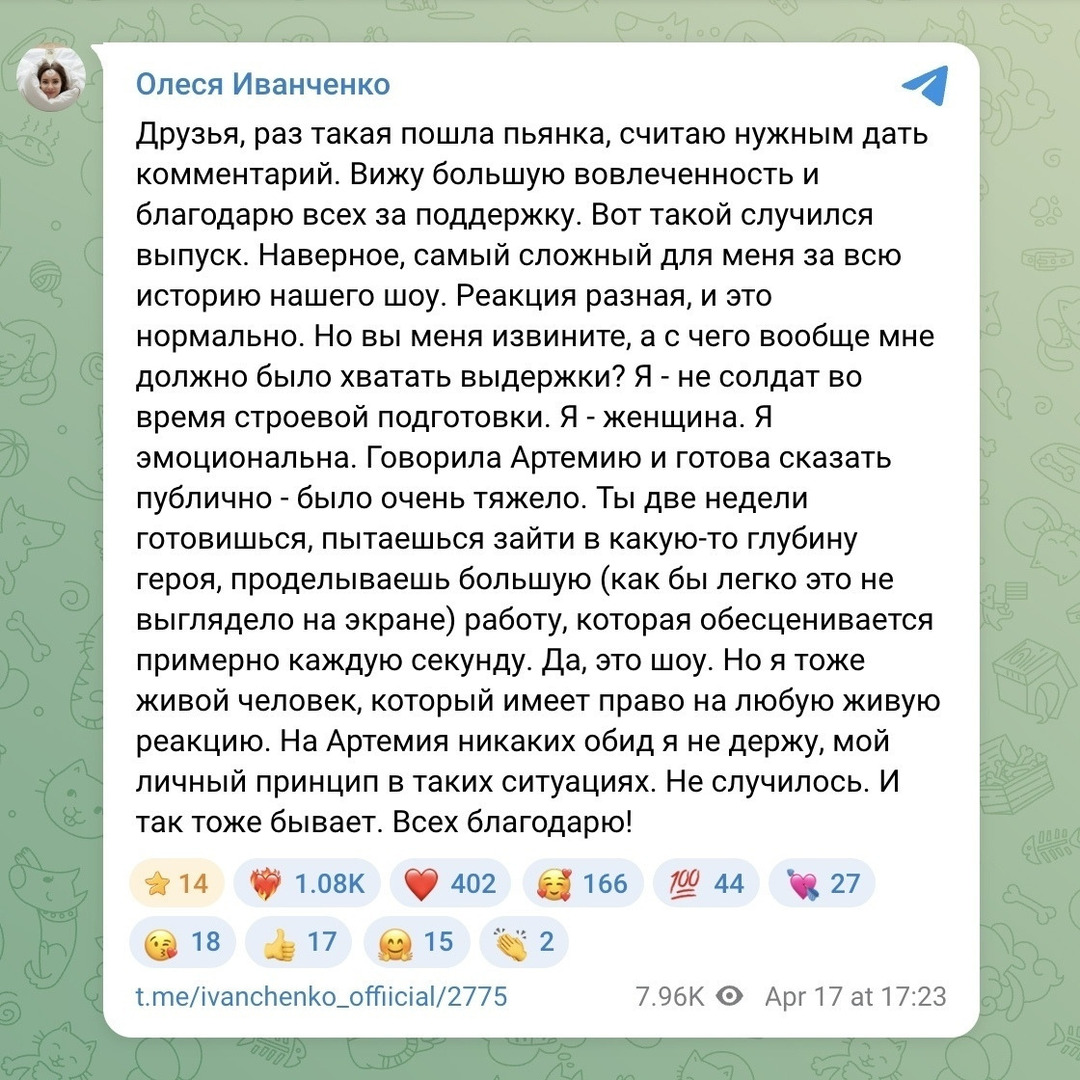 Олеся Иванченко

Друзья, раз такая пошла пьянка, считаю нужным дать комментарий. Вижу большую вовлеченность и благодарю всех за поддержку. Вот такой случился выпуск. Наверное, самый сложный для меня за всю историю нашего шоу. Реакция разная, и это нормально. Но вы меня извините, а с чего вообще мне должно было хватать выдержки? Я - не солдат во время строевой подготовки. Я - женщина. Я эмоциональна. Говорила Артемию и готова сказать публично - было очень тяжело. Ты две недели готовишься, пытаешься зайти в какую-то глубину героя, проделываешь большую (как бы легко это не выглядело на экране) работу, которая обесценивается примерно каждую секунду. Да, это шоу. Но я тоже живой человек, который имеет право на любую живую реакцию. На Артемия никаких обид я не держу, мой личный принцип в таких ситуациях. Не случилось. И так тоже бывает. Всех благодарю!

⭐ 14 ❤️‍🔥 1.08K ❤️ 402 🥰 166 💯 44 💘 27 😘 18 👍 17 🤗 15 👏 2

t.me/ivanchenko_offiicial/2775 7.96K Apr 17 at 17:23